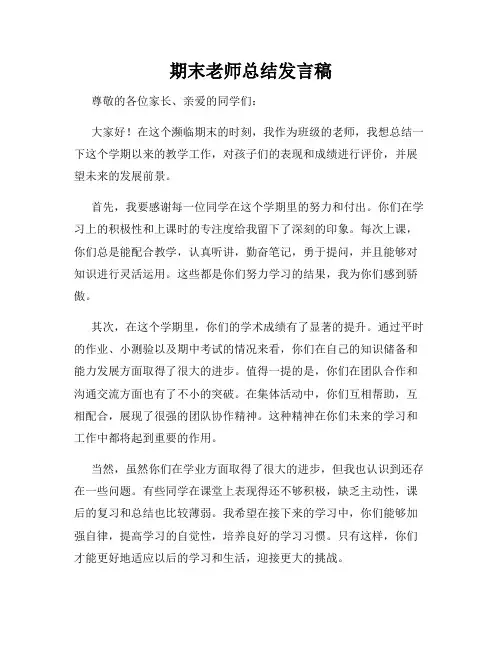 期末老师总结发言稿

尊敬的各位家长、亲爱的同学们：

大家好！在这个濒临期末的时刻，我作为班级的老师，我想总结一下这个学期以来的教学工作，对孩子们的表现和成绩进行评价，并展望未来的发展前景。

首先，我要感谢每一位同学在这个学期里的努力和付出。你们在学习上的积极性和上课时的专注度给我留下了深刻的印象。每次上课，你们总是能配合教学，认真听讲，勤奋笔记，勇于提问，并且能够对知识进行灵活运用。这些都是你们努力学习的结果，我为你们感到骄傲。

其次，在这个学期里，你们的学术成绩有了显著的提升。通过平时的作业、小测验以及期中考试的情况来看，你们在自己的知识储备和能力发展方面取得了很大的进步。值得一提的是，你们在团队合作和沟通交流方面也有了不小的突破。在集体活动中，你们互相帮助，互相配合，展现了很强的团队协作精神。这种精神在你们未来的学习和工作中都将起到重要的作用。

当然，虽然你们在学业方面取得了很大的进步，但我也认识到还存在一些问题。有些同学在课堂上表现得还不够积极，缺乏主动性，课后的复习和总结也比较薄弱。我希望在接下来的学习中，你们能够加强自律，提高学习的自觉性，培养良好的学习习惯。只有这样，你们才能更好地适应以后的学习和生活，迎接更大的挑战。